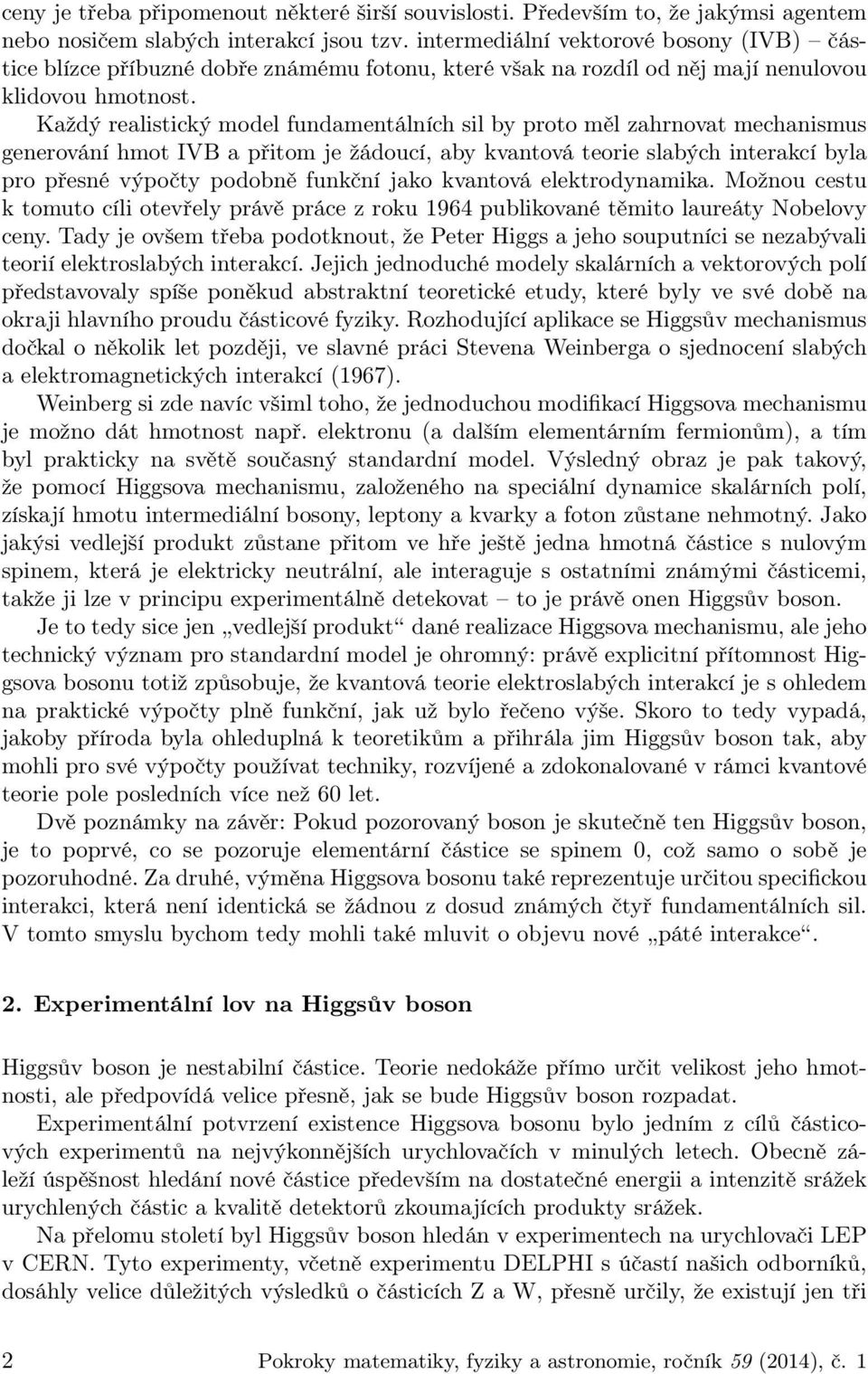 ceny je třeba připomenout některé širší souvislosti. Především to, že jakýmsi agentem nebo nosičem slabých interakcí jsou tzv. intermediální vektorové bosony (IVB) – částice blízce příbuzné dobře známému fotonu, které však na rozdíl od něj mají nenulovou klidovou hmotnost.

Každý realistický model fundamentálních sil by proto měl zahrnovat mechanismus generování hmot IVB a přitom je žádoucí, aby kvantová teorie slabých interakcí byla pro přesné výpočty podobně funkční jako kvantová elektrodynamika. Možnou cestu k tomuto cíli otevřely právě práce z roku 1964 publikované těmito laureáty Nobelovy ceny. Tady je ovšem třeba podotknout, že Peter Higgs a jeho souputníci se nezabývali teorií elektroslabých interakcí. Jejich jednoduché modely skalárních a vektorových polí představovaly spíše poněkud abstraktní teoretické etudy, které byly ve své době na okraji hlavního proudu částicové fyziky. Rozhodující aplikace se Higgsův mechanismus dočkal o několik let později, ve slavné práci Stevena Weinberga o sjednocení slabých a elektromagnetických interakcí (1967).

Weinberg si zde navíc všiml toho, že jednoduchou modifikací Higgsova mechanismu je možno dát hmotnost např. elektronu (a dalším elementárním fermionům), a tím byl prakticky na světě současný standardní model. Výsledný obraz je pak takový, že pomocí Higgsova mechanismu, založeného na speciální dynamice skalárních polí, získají hmotu intermediální bosony, leptony a kvarky a foton zůstane nehmotný. Jako jakýsi vedlejší produkt zůstane přitom ve hře ještě jedna hmotná částice s nulovým spinem, která je elektricky neutrální, ale interaguje s ostatními známými částicemi, takže ji lze v principu experimentálně detekovat – to je právě onen Higgsův boson.

Je to tedy sice jen „vedlejší produkt“ dané realizace Higgsova mechanismu, ale jeho technický význam pro standardní model je ohromný: právě explicitní přítomnost Higgsova bosonu totiž způsobuje, že kvantová teorie elektroslabých interakcí je s ohledem na praktické výpočty plně funkční, jak už bylo řečeno výše. Skoro to tedy vypadá, jakoby příroda byla ohleduplná k teoretikům a přihrála jim Higgsův boson tak, aby mohli pro své výpočty používat techniky, rozvíjené a zdokonalované v rámci kvantové teorie pole posledních více než 60 let.

Dvě poznámky na závěr: Pokud pozorovaný boson je skutečně ten Higgsův boson, je to poprvé, co se pozoruje elementární částice se spinem 0, což samo o sobě je pozoruhodné. Za druhé, výměna Higgsova bosonu také reprezentuje určitou specifickou interakci, která není identická se žádnou z dosud známých čtyř fundamentálních sil. V tomto smyslu bychom tedy mohli také mluvit o objevu nové „páté interakce“.

2. Experimentální lov na Higgsův boson

Higgsův boson je nestabilní částice. Teorie nedokáže přímo určit velikost jeho hmotnosti, ale předpovídá velice přesně, jak se bude Higgsův boson rozpadat.

Experimentální potvrzení existence Higgsova bosonu bylo jedním z cílů částicových experimentů na nejvýkonnějších urychlovačích v minulých letech. Obecně záleží úspěšnost hledání nové částice především na dostatečné energii a intenzitě srážek urychlených částic a kvalitě detektorů zkoumajících produkty srážek.

Na přelomu století byl Higgsův boson hledán v experimentech na urychlovači LEP v CERN. Tyto experimenty, včetně experimentu DELPHI s účastí našich odborníků, dosáhly velice důležitých výsledků o částicích Z a W, přesně určily, že existují jen tři

2 Pokroky matematiky, fyziky a astronomie, ročník 59 (2014), č. 1